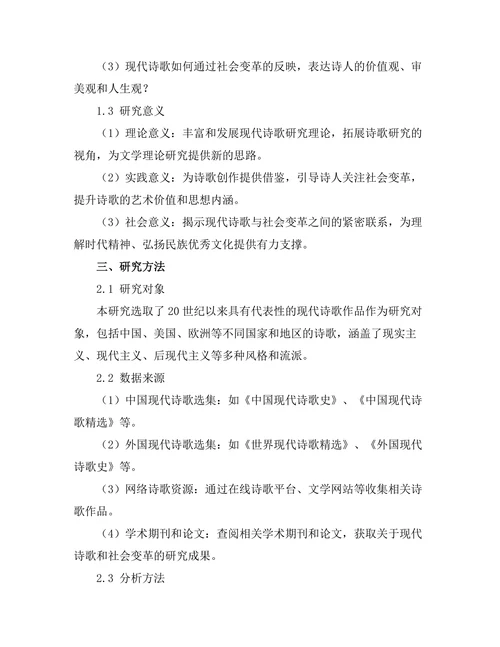 （3）现代诗歌如何通过社会变革的反映，表达诗人的价值观、审美观和人生观？

1.3 研究意义

（1）理论意义：丰富和发展现代诗歌研究理论，拓展诗歌研究的视角，为文学理论研究提供新的思路。

（2）实践意义：为诗歌创作提供借鉴，引导诗人关注社会变革，提升诗歌的艺术价值和思想内涵。

（3）社会意义：揭示现代诗歌与社会变革之间的紧密联系，为理解时代精神、弘扬民族优秀文化提供有力支撑。

三、研究方法

2.1 研究对象

本研究选取了20世纪以来具有代表性的现代诗歌作品作为研究对象，包括中国、美国、欧洲等不同国家和地区的诗歌，涵盖了现实主义、现代主义、后现代主义等多种风格和流派。

2.2 数据来源

（1）中国现代诗歌选集：如《中国现代诗歌史》、《中国现代诗歌精选》等。

（2）外国现代诗歌选集：如《世界现代诗歌精选》、《外国现代诗歌史》等。

（3）网络诗歌资源：通过在线诗歌平台、文学网站等收集相关诗歌作品。

（4）学术期刊和论文：查阅相关学术期刊和论文，获取关于现代诗歌和社会变革的研究成果。

2.3 分析方法